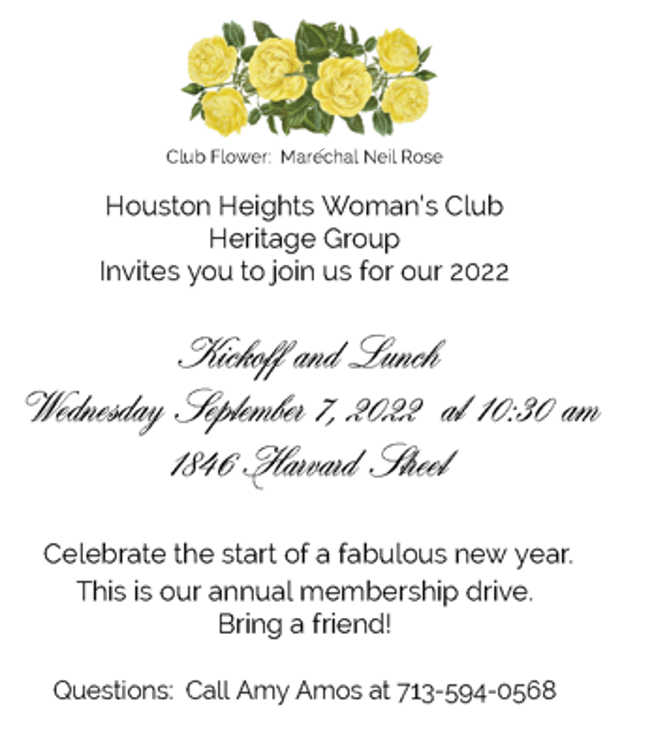 Club Flower: Maréchal Neil Rose

Houston Heights Woman's Club
Heritage Group
Invites you to join us for our 2022

Kickoff and Lunch
Wednesday September 7, 2022 at 10:30 am
1846 Harvard Street

Celebrate the start of a fabulous new year.
This is our annual membership drive.
Bring a friend!

Questions: Call Amy Amos at 713-594-0568